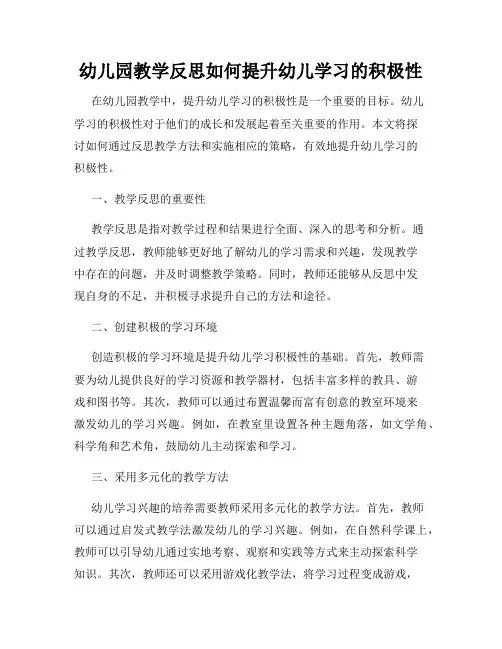 幼儿园教学反思如何提升幼儿学习的积极性

在幼儿园教学中，提升幼儿学习的积极性是一个重要的目标。幼儿学习的积极性对于他们的成长和发展起着至关重要的作用。本文将探讨如何通过反思教学方法和实施相应的策略，有效地提升幼儿学习的积极性。

一、教学反思的重要性

教学反思是指对教学过程和结果进行全面、深入的思考和分析。通过教学反思，教师能够更好地了解幼儿的学习需求和兴趣，发现教学中存在的问题，并及时调整教学策略。同时，教师还能够从反思中发现自身的不足，并积极寻求提升自己的方法和途径。

二、创建积极的学习环境

创造积极的学习环境是提升幼儿学习积极性的基础。首先，教师需要为幼儿提供良好的学习资源和教学器材，包括丰富多样的教具、游戏和图书等。其次，教师可以通过布置温馨而富有创意的教室环境来激发幼儿的学习兴趣。例如，在教室里设置各种主题角落，如文学角、科学角和艺术角，鼓励幼儿主动探索和学习。

三、采用多元化的教学方法

幼儿学习兴趣的培养需要教师采用多元化的教学方法。首先，教师可以通过启发式教学法激发幼儿的学习兴趣。例如，在自然科学课上，教师可以引导幼儿通过实地考察、观察和实践等方式来主动探索科学知识。其次，教师还可以采用游戏化教学法，将学习过程变成游戏，